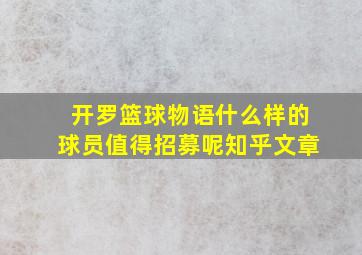 开罗篮球物语什么样的球员值得招募呢知乎文章